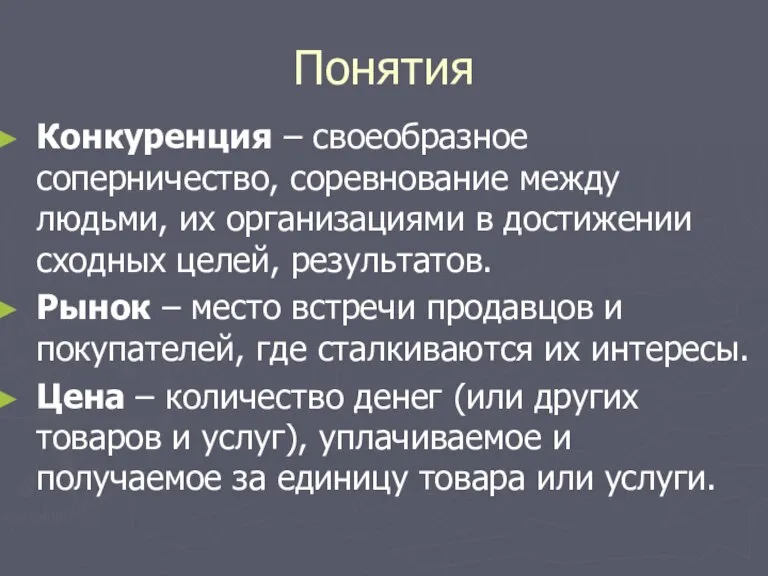 Понятия

Конкуренция – своеобразное соперничество, соревнование между людьми, их организациями в достижении сходных целей, результатов.

Рынок – место встречи продавцов и покупателей, где сталкиваются их интересы.

Цена – количество денег (или других товаров и услуг), уплачиваемое и получаемое за единицу товара или услуги.